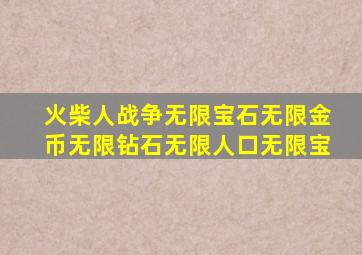 火柴人战争无限宝石无限金币无限钻石无限人口无限宝